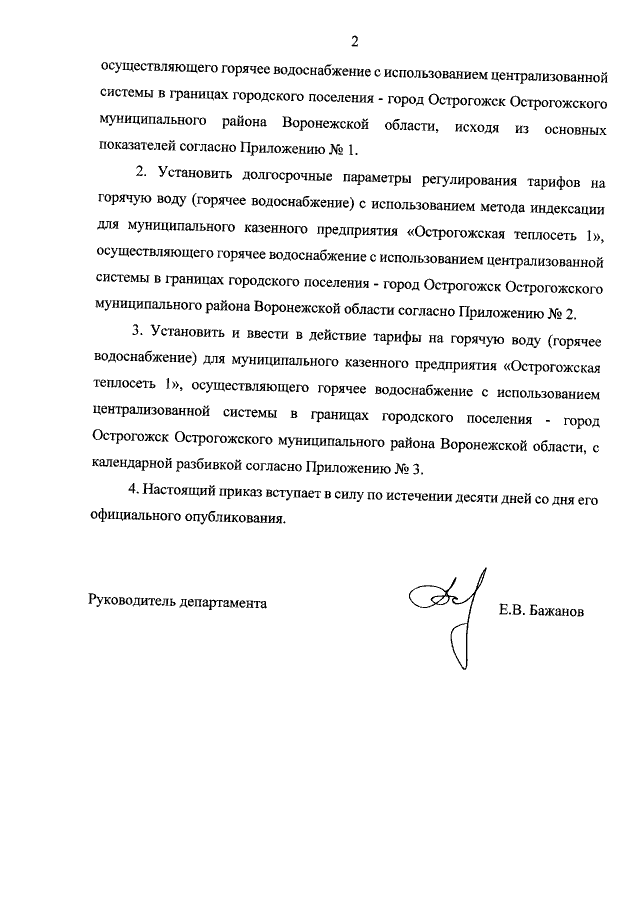 2

осуществляющего горячее водоснабжение с использованием централизованной системы в границах городского поселения - город Острогожск Острогожского муниципального района Воронежской области, исходя из основных показателей согласно Приложению № 1.

2. Установить долгосрочные параметры регулирования тарифов на горячую воду (горячее водоснабжение) с использованием метода индексации для муниципального казенного предприятия «Острогожская теплосеть 1», осуществляющего горячее водоснабжение с использованием централизованной системы в границах городского поселения - город Острогожск Острогожского муниципального района Воронежской области согласно Приложению № 2.

3. Установить и ввести в действие тарифы на горячую воду (горячее водоснабжение) для муниципального казенного предприятия «Острогожская теплосеть 1», осуществляющего горячее водоснабжение с использованием централизованной системы в границах городского поселения - город Острогожск Острогожского муниципального района Воронежской области, с календарной разбивкой согласно Приложению № 3.

4. Настоящий приказ вступает в силу по истечении десяти дней со дня его официального опубликования.

Руководитель департамента Е.В. Бажанов